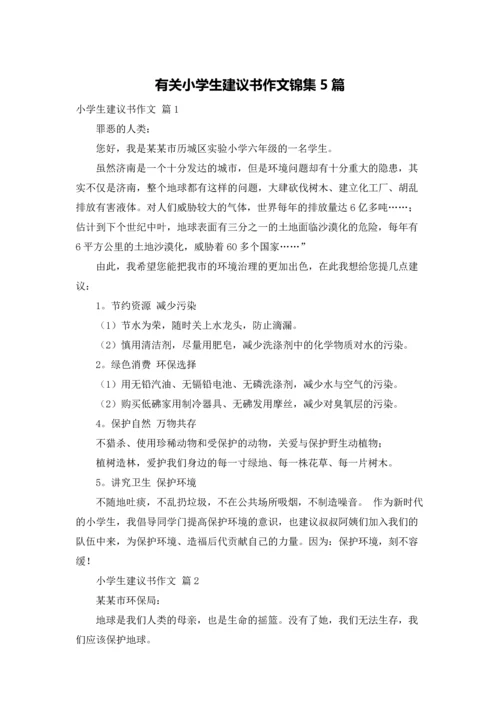 有关小学生建议书作文锦集 5 篇

小学生建议书作文 篇 1

罪恶的人类：

您好，我是某某市历城区实验小学六年级的一名学生。

虽然济南是一个十分发达的城市，但是环境问题却有十分重大的隐患，其实不仅是济南，整个地球都有这样的问题，大肆砍伐树木、建立化工厂、胡乱排放有害液体。对人们威胁较大的气体，世界每年的排放量达 6 亿多吨……；估计到下个世纪中叶，地球表面有三分之一的土地面临沙漠化的危险，每年有 6 平方公里的土地沙漠化，威胁着 60 多个国家……”

由此，我希望您能把我市的环境治理的更加出色，在此我想给您提几点建议：

1。节约资源 减少污染

（1）节水为荣，随时关上水龙头，防止滴漏。

（2）慎用清洁剂，尽量用肥皂，减少洗涤剂中的化学物质对水的污染。

2。绿色消费 环保选择

（1）用无铅汽油、无镉铅电池、无磷洗涤剂，减少水与空气的污染。

（2）购买低碲家用制冷器具、无碲发用摩丝，减少对臭氧层的污染。

4。保护自然 万物共存

不猎杀、使用珍稀动物和受保护的动物，关爱与保护野生动植物；

植树造林，爱护我们身边的每一寸绿地、每一株花草、每一片树木。

5。讲究卫生 保护环境

不随地吐痰，不乱扔垃圾，不在公共场所吸烟，不制造噪音。 作为新时代的小学生，我倡导同学门提高保护环境的意识，也建议叔叔阿姨们加入我们的队伍中来，为保护环境、造福后代贡献自己的力量。因为：保护环境，刻不容缓！

小学生建议书作文 篇 2

某某市环保局：

地球是我们人类的母亲，也是生命的摇篮。没有了她，我们无法生存，我们应该保护地球。